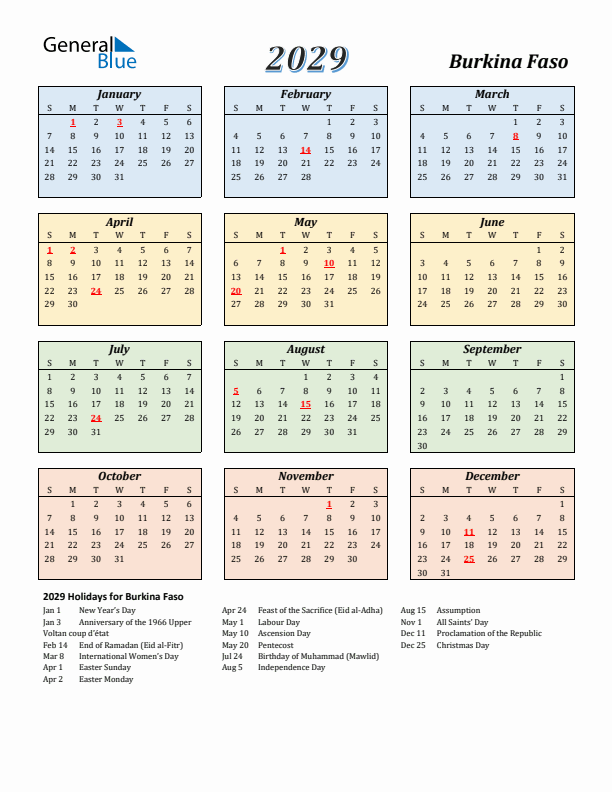 General Blue

2029

Burkina Faso

January

| S | M | T | W | T | F | S |
|---|---|---|---|---|---|---|
|  | 1 | 2 | 3 | 4 | 5 | 6 |
| 7 | 8 | 9 | 10 | 11 | 12 | 13 |
| 14 | 15 | 16 | 17 | 18 | 19 | 20 |
| 21 | 22 | 23 | 24 | 25 | 26 | 27 |
| 28 | 29 | 30 | 31 |  |  |  |

February

| S | M | T | W | T | F | S |
|---|---|---|---|---|---|---|
|  |  |  |  | 1 | 2 | 3 |
| 4 | 5 | 6 | 7 | 8 | 9 | 10 |
| 11 | 12 | 13 | 14 | 15 | 16 | 17 |
| 18 | 19 | 20 | 21 | 22 | 23 | 24 |
| 25 | 26 | 27 | 28 |  |  |  |

March

| S | M | T | W | T | F | S |
|---|---|---|---|---|---|---|
|  |  |  |  | 1 | 2 | 3 |
| 4 | 5 | 6 | 7 | 8 | 9 | 10 |
| 11 | 12 | 13 | 14 | 15 | 16 | 17 |
| 18 | 19 | 20 | 21 | 22 | 23 | 24 |
| 25 | 26 | 27 | 28 | 29 | 30 | 31 |

April

| S | M | T | W | T | F | S |
|---|---|---|---|---|---|---|
| 1 | 2 | 3 | 4 | 5 | 6 | 7 |
| 8 | 9 | 10 | 11 | 12 | 13 | 14 |
| 15 | 16 | 17 | 18 | 19 | 20 | 21 |
| 22 | 23 | 24 | 25 | 26 | 27 | 28 |
| 29 | 30 |  |  |  |  |  |

May

| S | M | T | W | T | F | S |
|---|---|---|---|---|---|---|
|  |  | 1 | 2 | 3 | 4 | 5 |
| 6 | 7 | 8 | 9 | 10 | 11 | 12 |
| 13 | 14 | 15 | 16 | 17 | 18 | 19 |
| 20 | 21 | 22 | 23 | 24 | 25 | 26 |
| 27 | 28 | 29 | 30 | 31 |  |  |

June

| S | M | T | W | T | F | S |
|---|---|---|---|---|---|---|
|  |  |  |  |  | 1 | 2 |
| 3 | 4 | 5 | 6 | 7 | 8 | 9 |
| 10 | 11 | 12 | 13 | 14 | 15 | 16 |
| 17 | 18 | 19 | 20 | 21 | 22 | 23 |
| 24 | 25 | 26 | 27 | 28 | 29 | 30 |

July

| S | M | T | W | T | F | S |
|---|---|---|---|---|---|---|
| 1 | 2 | 3 | 4 | 5 | 6 | 7 |
| 8 | 9 | 10 | 11 | 12 | 13 | 14 |
| 15 | 16 | 17 | 18 | 19 | 20 | 21 |
| 22 | 23 | 24 | 25 | 26 | 27 | 28 |
| 29 | 30 | 31 |  |  |  |  |

August

| S | M | T | W | T | F | S |
|---|---|---|---|---|---|---|
|  |  |  | 1 | 2 | 3 | 4 |
| 5 | 6 | 7 | 8 | 9 | 10 | 11 |
| 12 | 13 | 14 | 15 | 16 | 17 | 18 |
| 19 | 20 | 21 | 22 | 23 | 24 | 25 |
| 26 | 27 | 28 | 29 | 30 | 31 |  |

September

| S | M | T | W | T | F | S |
|---|---|---|---|---|---|---|
|  |  |  |  |  |  | 1 |
| 2 | 3 | 4 | 5 | 6 | 7 | 8 |
| 9 | 10 | 11 | 12 | 13 | 14 | 15 |
| 16 | 17 | 18 | 19 | 20 | 21 | 22 |
| 23 | 24 | 25 | 26 | 27 | 28 | 29 |
| 30 |  |  |  |  |  |  |

October

| S | M | T | W | T | F | S |
|---|---|---|---|---|---|---|
|  | 1 | 2 | 3 | 4 | 5 | 6 |
| 7 | 8 | 9 | 10 | 11 | 12 | 13 |
| 14 | 15 | 16 | 17 | 18 | 19 | 20 |
| 21 | 22 | 23 | 24 | 25 | 26 | 27 |
| 28 | 29 | 30 | 31 |  |  |  |

November

| S | M | T | W | T | F | S |
|---|---|---|---|---|---|---|
|  |  |  |  | 1 | 2 | 3 |
| 4 | 5 | 6 | 7 | 8 | 9 | 10 |
| 11 | 12 | 13 | 14 | 15 | 16 | 17 |
| 18 | 19 | 20 | 21 | 22 | 23 | 24 |
| 25 | 26 | 27 | 28 | 29 | 30 |  |

December

| S | M | T | W | T | F | S |
|---|---|---|---|---|---|---|
|  |  |  |  |  |  | 1 |
| 2 | 3 | 4 | 5 | 6 | 7 | 8 |
| 9 | 10 | 11 | 12 | 13 | 14 | 15 |
| 16 | 17 | 18 | 19 | 20 | 21 | 22 |
| 23 | 24 | 25 | 26 | 27 | 28 | 29 |
| 30 | 31 |  |  |  |  |  |

2029 Holidays for Burkina Faso

Jan 1 New Year's Day
Jan 3 Anniversary of the 1966 Upper Voltan coup d'état
Feb 14 End of Ramadan (Eid al-Fitr)
Mar 8 International Women's Day
Apr 1 Easter Sunday
Apr 2 Easter Monday

Apr 24 Feast of the Sacrifice (Eid al-Adha)
May 1 Labour Day
May 10 Ascension Day
May 20 Pentecost
Jul 24 Birthday of Muhammad (Mawlid)
Aug 5 Independence Day

Aug 15 Assumption
Nov 1 All Saints' Day
Dec 11 Proclamation of the Republic
Dec 25 Christmas Day